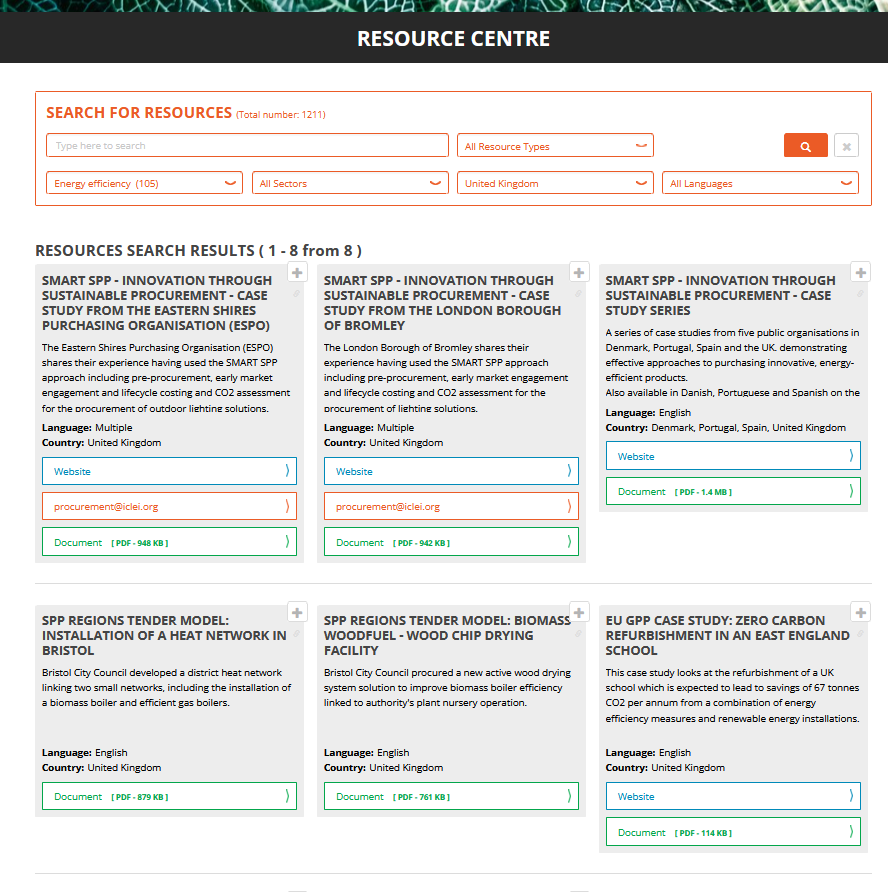 RESOURCE CENTRE

SEARCH FOR RESOURCES (Total number: 1211)

Type here to search

All Resource Types

Energy efficiency (105)

All Sectors

United Kingdom

All Languages

RESOURCES SEARCH RESULTS ( 1 - 8 from 8 )

SMART SPP - INNOVATION THROUGH SUSTAINABLE PROCUREMENT - CASE STUDY FROM THE EASTERN SHIRES PURCHASING ORGANISATION (ESPO)

The Eastern Shires Purchasing Organisation (ESPO) shares their experience having used the SMART SPP approach including pre-procurement, early market engagement and lifecycle costing and CO2 assessment for the procurement of outdoor lighting solutions.

Language: Multiple
Country: United Kingdom

Website

procurement@iclei.org

Document [ PDF - 948 KB ]

SMART SPP - INNOVATION THROUGH SUSTAINABLE PROCUREMENT - CASE STUDY FROM THE LONDON BOROUGH OF BROMLEY

The London Borough of Bromley shares their experience having used the SMART SPP approach including pre-procurement, early market engagement and lifecycle costing and CO2 assessment for the procurement of lighting solutions.

Language: Multiple
Country: United Kingdom

Website

procurement@iclei.org

Document [ PDF - 942 KB ]

SMART SPP - INNOVATION THROUGH SUSTAINABLE PROCUREMENT - CASE STUDY SERIES

A series of case studies from five public organisations in Denmark, Portugal, Spain and the UK. demonstrating effective approaches to purchasing innovative, energy-efficient products.
Also available in Danish, Portuguese and Spanish on the

Language: English
Country: Denmark, Portugal, Spain, United Kingdom

Website

Document [ PDF - 1.4 MB ]

SPP REGIONS TENDER MODEL: INSTALLATION OF A HEAT NETWORK IN BRISTOL

Bristol City Council developed a district heat network linking two small networks, including the installation of a biomass boiler and efficient gas boilers.

Language: English
Country: United Kingdom

Document [ PDF - 879 KB ]

SPP REGIONS TENDER MODEL: BIOMASS WOODFUEL - WOOD CHIP DRYING FACILITY

Bristol City Council procured a new active wood drying system solution to improve biomass boiler efficiency linked to authority's plant nursery operation.

Language: English
Country: United Kingdom

Document [ PDF - 761 KB ]

EU GPP CASE STUDY: ZERO CARBON REFURBISHMENT IN AN EAST ENGLAND SCHOOL

This case study looks at the refurbishment of a UK school which is expected to lead to savings of 67 tonnes CO2 per annum from a combination of energy efficiency measures and renewable energy installations.

Language: English
Country: United Kingdom

Website

Document [ PDF - 114 KB ]